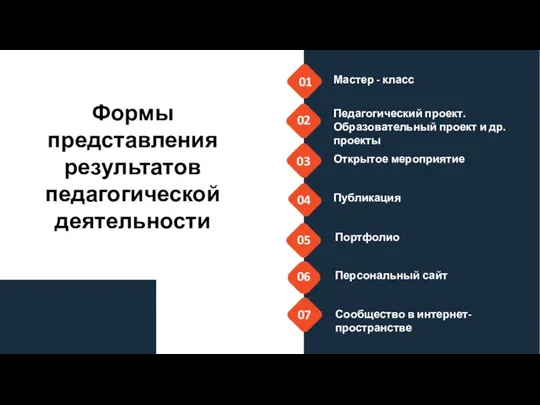 Формы представления результатов педагогической деятельности

01 Мастер - класс

02 Педагогический проект. Образовательный проект и др. проекты

03 Открытое мероприятие

04 Публикация

05 Портфолио

06 Персональный сайт

07 Сообщество в интернет-пространстве